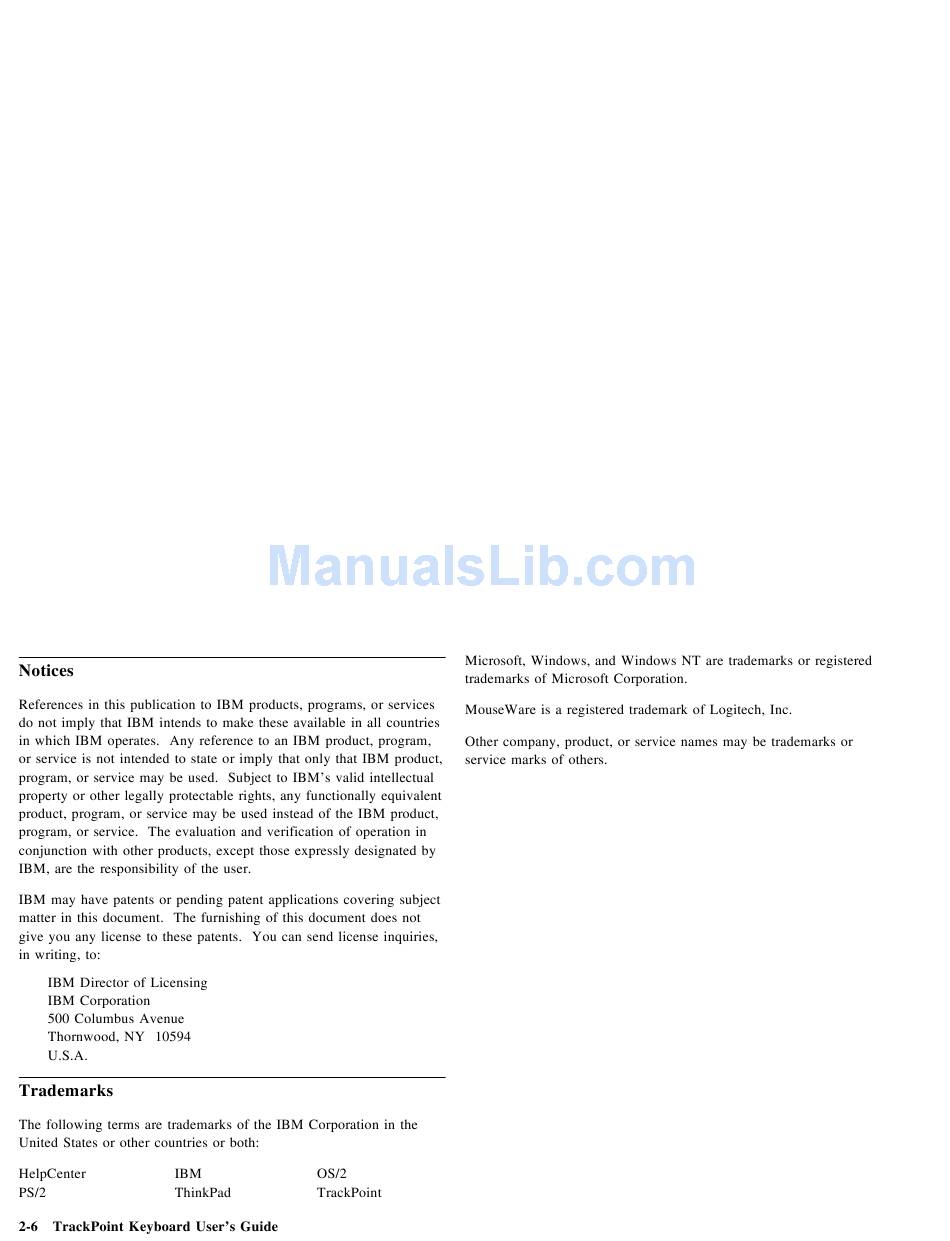 ManualsLib.com

Notices

References in this publication to IBM products, programs, or services do not imply that IBM intends to make these available in all countries in which IBM operates. Any reference to an IBM product, program, or service is not intended to state or imply that only that IBM product, program, or service may be used. Subject to IBM's valid intellectual property or other legally protectable rights, any functionally equivalent product, program, or service may be used instead of the IBM product, program, or service. The evaluation and verification of operation in conjunction with other products, except those expressly designated by IBM, are the responsibility of the user.

IBM may have patents or pending patent applications covering subject matter in this document. The furnishing of this document does not give you any license to these patents. You can send license inquiries, in writing, to:

IBM Director of Licensing
IBM Corporation
500 Columbus Avenue
Thornwood, NY 10594
U.S.A.

Trademarks

The following terms are trademarks of the IBM Corporation in the United States or other countries or both:

| HelpCenter | IBM | OS/2 |
|---|---|---|
| PS/2 | ThinkPad | TrackPoint |

Microsoft, Windows, and Windows NT are trademarks or registered trademarks of Microsoft Corporation.

MouseWare is a registered trademark of Logitech, Inc.

Other company, product, or service names may be trademarks or service marks of others.

2-6 TrackPoint Keyboard User's Guide